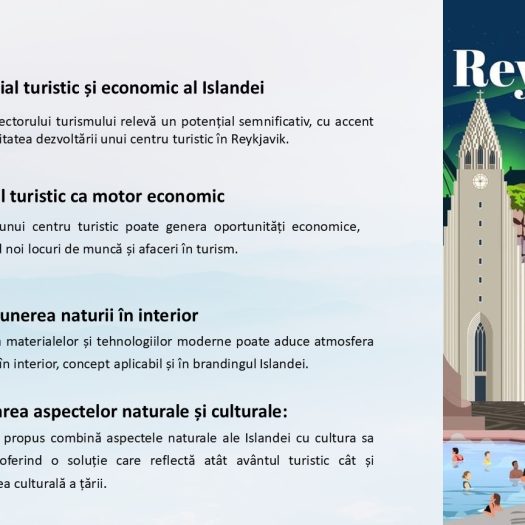 ial turistic și economic al Islandei

ectorului turismului relevă un potențial semnificativ, cu accent itatea dezvoltării unui centru turistic în Reykjavik.

l turistic ca motor economic

unui centru turistic poate genera oportunități economice, l noi locuri de muncă și afaceri în turism.

unerea naturii în interior

materialelor și tehnologiilor moderne poate aduce atmosfera în interior, concept aplicabil și în brandingul Islandei.

area aspectelor naturale și culturale:

propus combină aspectele naturale ale Islandei cu cultura sa oferind o soluție care reflectă atât avântul turistic cât și ea culturală a țării.

Rey